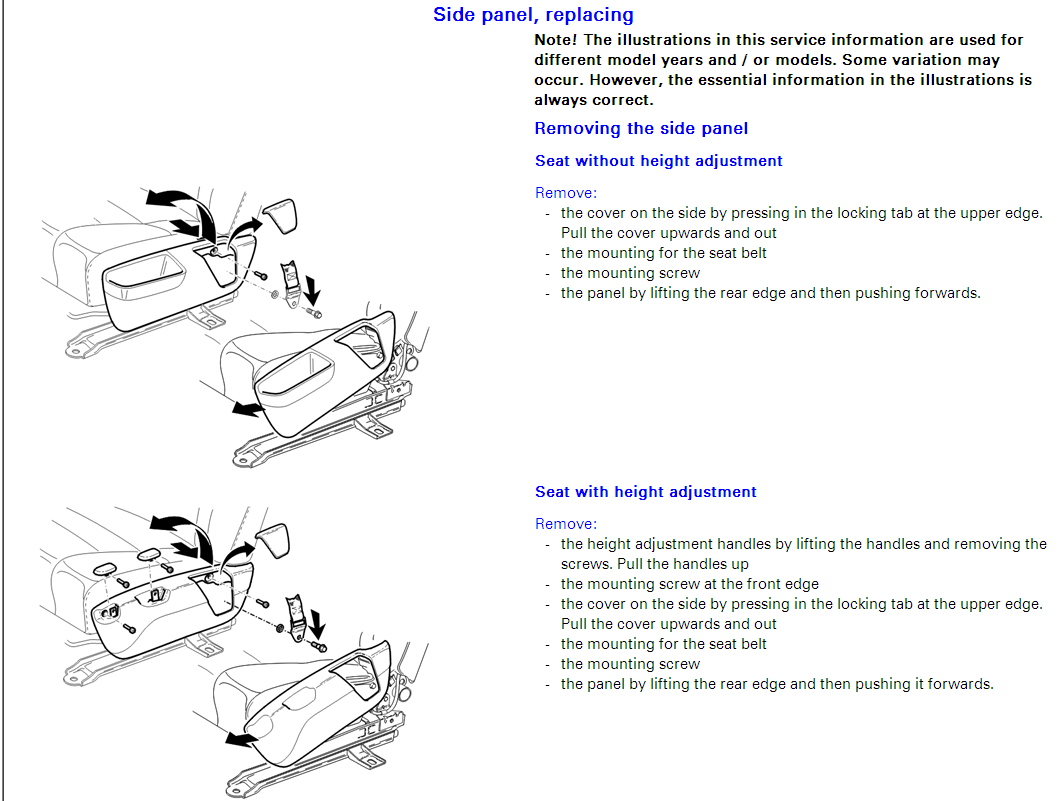 Side panel, replacing

Note! The illustrations in this service information are used for different model years and / or models. Some variation may occur. However, the essential information in the illustrations is always correct.

Removing the side panel

Seat without height adjustment

Remove:
- the cover on the side by pressing in the locking tab at the upper edge. Pull the cover upwards and out
- the mounting for the seat belt
- the mounting screw
- the panel by lifting the rear edge and then pushing forwards.

Seat with height adjustment

Remove:
- the height adjustment handles by lifting the handles and removing the screws. Pull the handles up
- the mounting screw at the front edge
- the cover on the side by pressing in the locking tab at the upper edge. Pull the cover upwards and out
- the mounting for the seat belt
- the mounting screw
- the panel by lifting the rear edge and then pushing it forwards.